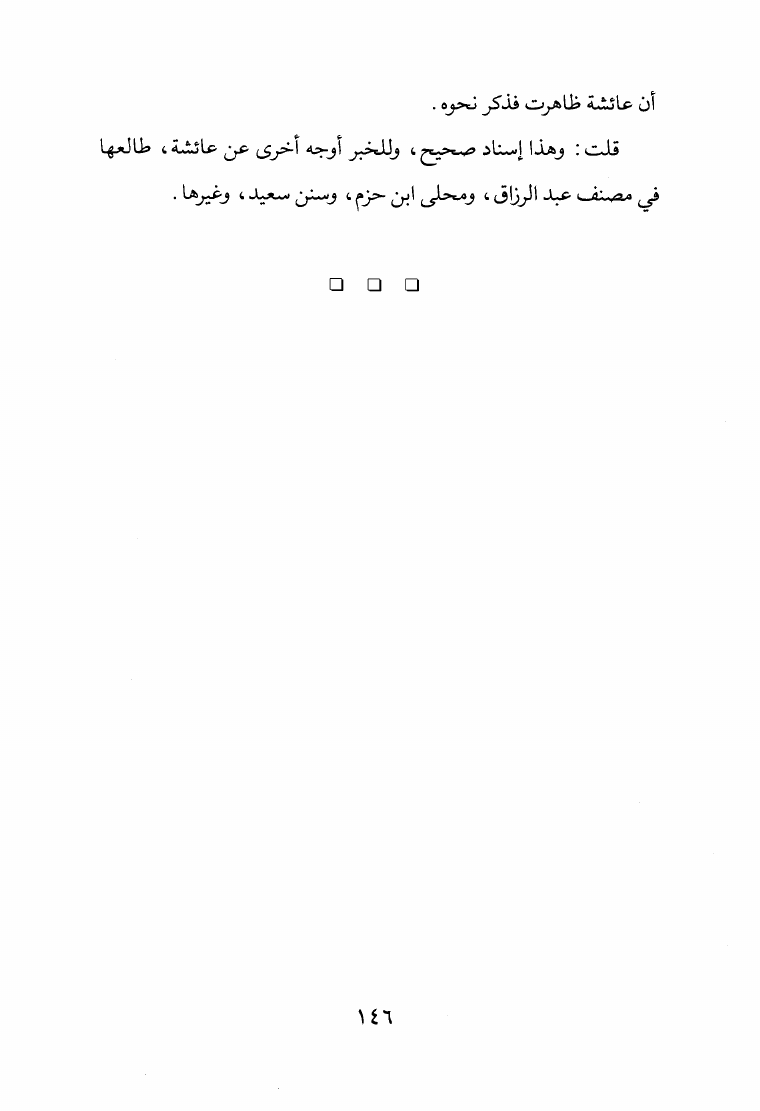 أن عائشة ظاهرت فذكر نحوه.

قلت: وهذا إسناد صحيح، وللخبر أوجه أخرى عن عائشة، طالعها في مصنف عبد الرزاق، ومحلى ابن حزم، وسنن سعيد، وغيرها.

☐ ☐ ☐

١٤٦